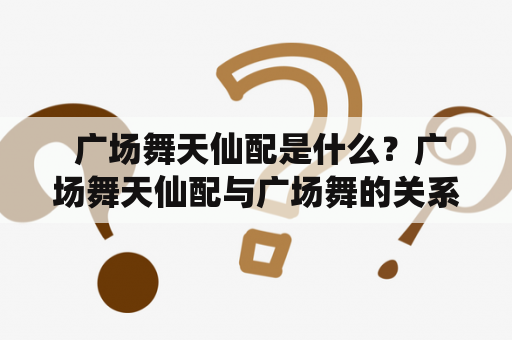 广场舞天仙配是什么？广场舞天仙配与广场舞的关系